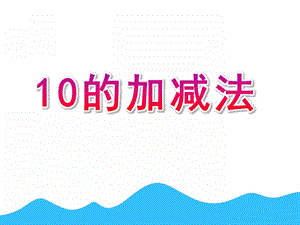 10的加减法